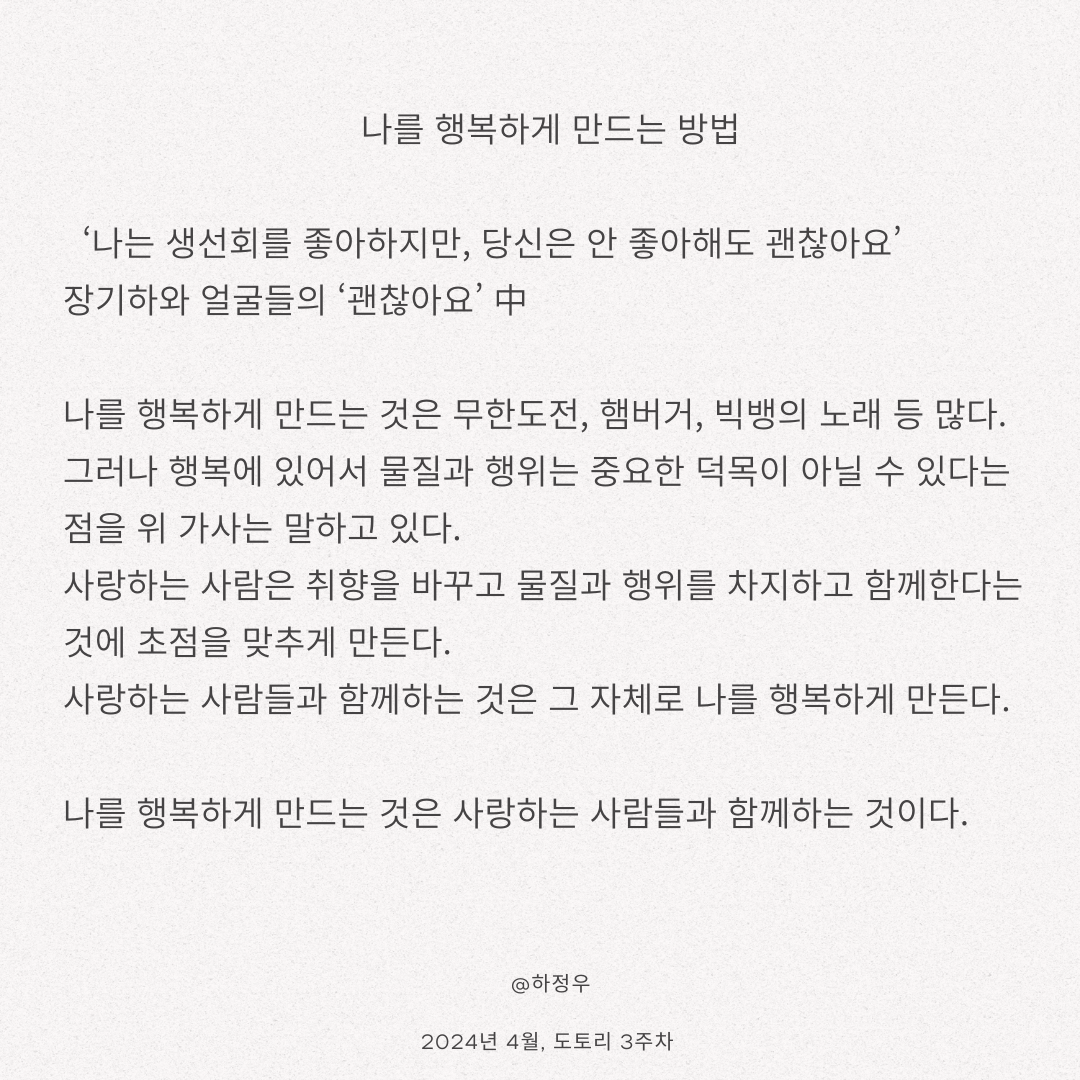 나를 행복하게 만드는 방법

‘나는 생선회를 좋아하지만, 당신은 안 좋아해도 괜찮아요’
장기하와 얼굴들의 ‘괜찮아요’ 中

나를 행복하게 만드는 것은 무한도전, 햄버거, 빅뱅의 노래 등 많다.
그러나 행복에 있어서 물질과 행위는 중요한 덕목이 아닐 수 있다는 점을 위 가사는 말하고 있다.
사랑하는 사람은 취향을 바꾸고 물질과 행위를 차지하고 함께한다는 것에 초점을 맞추게 만든다.
사랑하는 사람들과 함께하는 것은 그 자체로 나를 행복하게 만든다.

나를 행복하게 만드는 것은 사랑하는 사람들과 함께하는 것이다.

@하정우

2024년 4월, 도토리 3주차